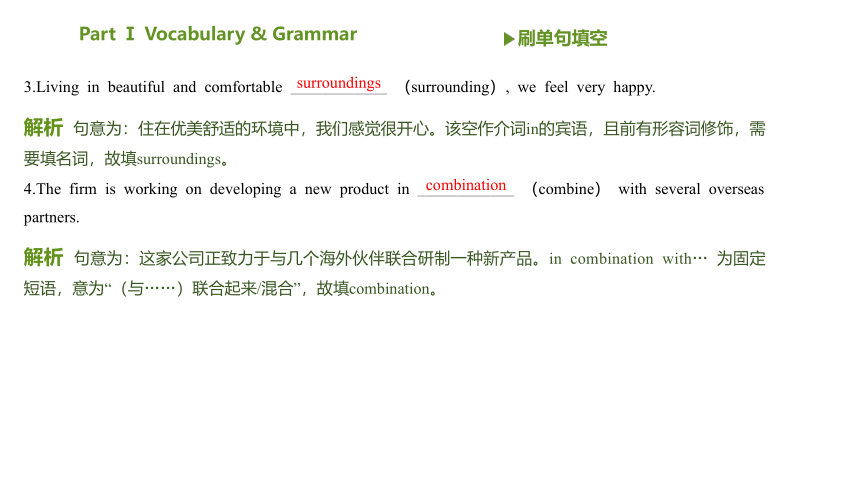 Part Ⅰ Vocabulary & Grammar

▶刷单句填空

3.Living in beautiful and comfortable surroundings (surrounding), we feel very happy.

解析 句意为：住在优美舒适的环境中，我们感觉很开心。该空作介词in的宾语，且前有形容词修饰，需要填名词，故填surroundings。

4.The firm is working on developing a new product in combination (combine) with several overseas partners.

解析 句意为：这家公司正致力于与几个海外伙伴联合研制一种新产品。in combination with… 为固定短语，意为“（与……）联合起来/混合”，故填combination。